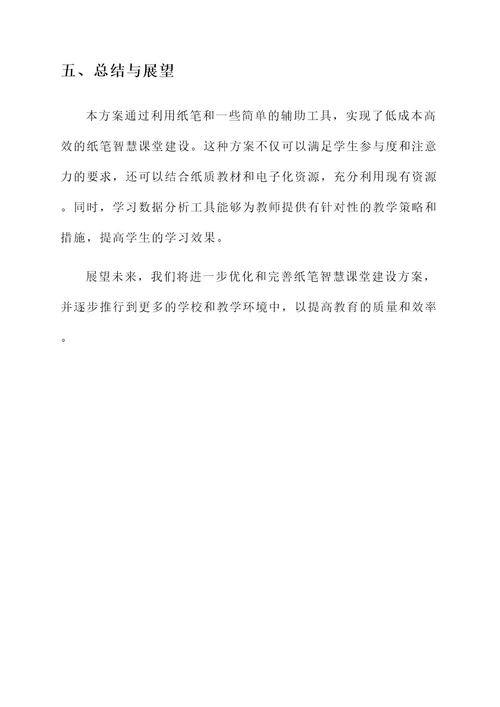 五、总结与展望

本方案通过利用纸笔和一些简单的辅助工具，实现了低成本高效的纸笔智慧课堂建设。这种方案不仅可以满足学生参与度和注意力的要求，还可以结合纸质教材和电子化资源，充分利用现有资源。同时，学习数据分析工具能够为教师提供有针对性的教学策略和措施，提高学生的学习效果。

展望未来，我们将进一步优化和完善纸笔智慧课堂建设方案，并逐步推行到更多的学校和教学环境中，以提高教育的质量和效率。